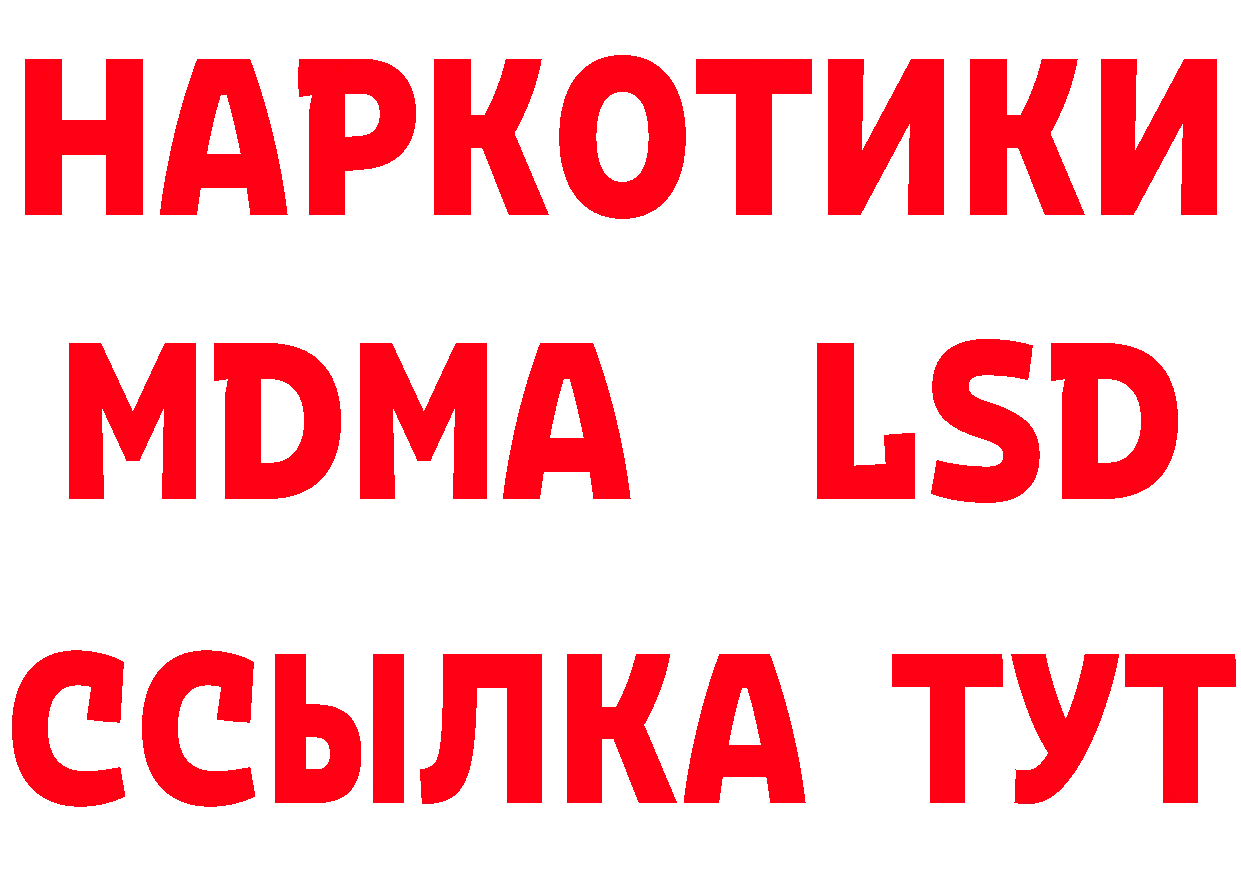 НАРКОТИКИ
MDMA LSD
ССЫЛКА ТУТ